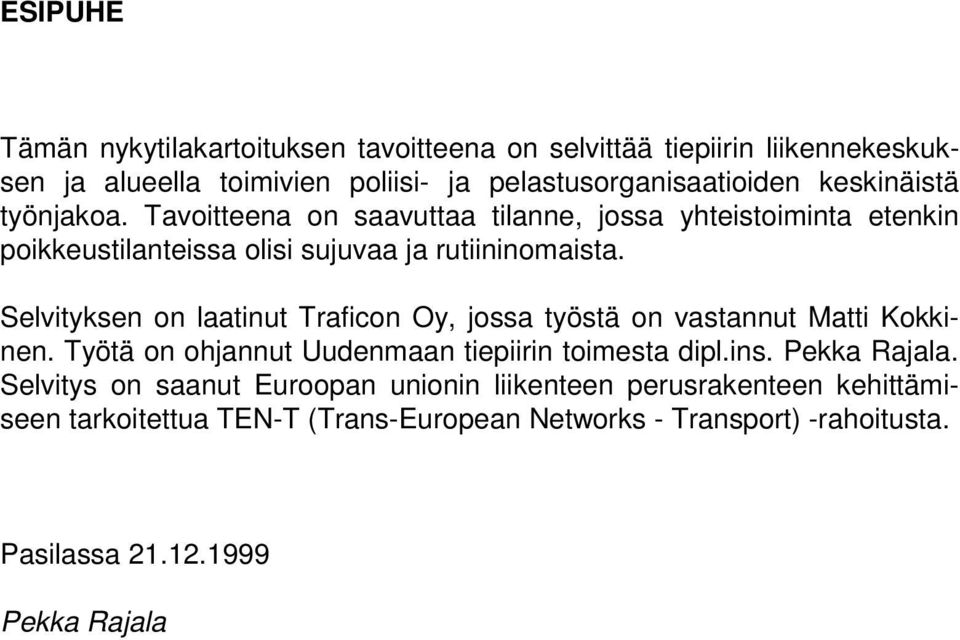 ESIPUHE

Tämän nykytilakartoituksen tavoitteena on selvittää tiepiirin liikennekeskuksen ja alueella toimivien poliisi- ja pelastusorganisaatioiden keskinäistä työnjakoa. Tavoitteena on saavuttaa tilanne, jossa yhteistoiminta etenkin poikkeustilanteissa olisi sujuvaa ja rutiininomaista.

Selvityksen on laatinut Traficon Oy, jossa työstä on vastannut Matti Kokkinen. Työtä on ohjannut Uudenmaan tiepiirin toimesta dipl.ins. Pekka Rajala. Selvitys on saanut Euroopan unionin liikenteen perusrakenteen kehittämiseen tarkoitettua TEN-T (Trans-European Networks - Transport) -rahoitusta.

Pasilassa 21.12.1999

Pekka Rajala